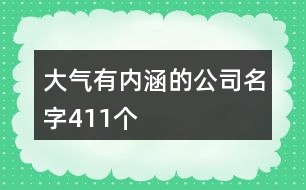 大气有内涵的公司名字411个